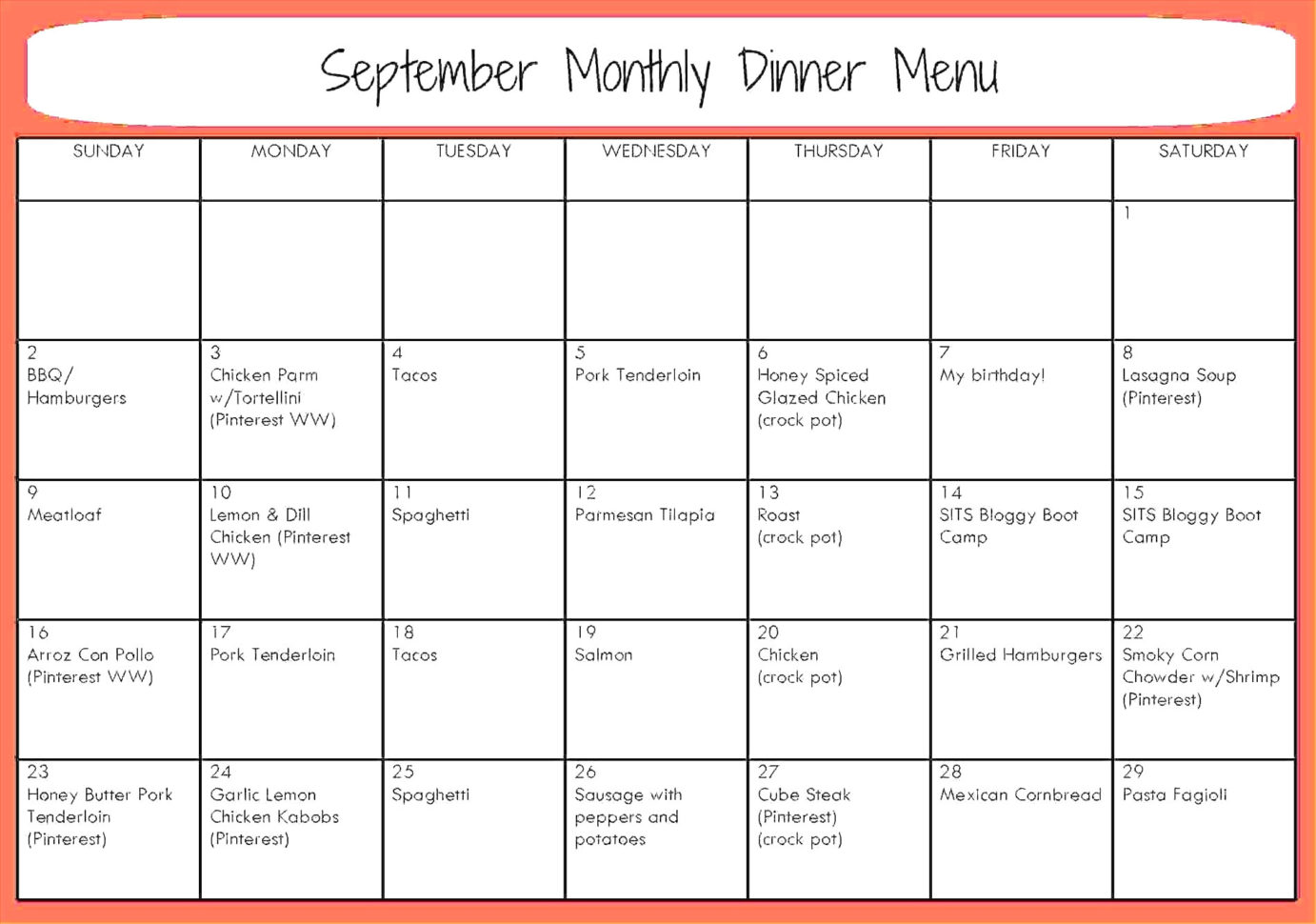 September Monthly Dinner Menu

| SUNDAY | MONDAY | TUESDAY | WEDNESDAY | THURSDAY | FRIDAY | SATURDAY |
|---|---|---|---|---|---|---|
| | | | | | | 1 |
| 2 BBQ/ Hamburgers | 3 Chicken Parm w/Tortellini (Pinterest WW) | 4 Tacos | 5 Pork Tenderloin | 6 Honey Spiced Glazed Chicken (crock pot) | 7 My birthday! | 8 Lasagna Soup (Pinterest) |
| 9 Meatloaf | 10 Lemon & Dill Chicken (Pinterest WW) | 11 Spaghetti | 12 Parmesan Tilapia | 13 Roast (crock pot) | 14 SITS Bloggy Boot Camp | 15 SITS Bloggy Boot Camp |
| 16 Arroz Con Pollo (Pinterest WW) | 17 Pork Tenderloin | 18 Tacos | 19 Salmon | 20 Chicken (crock pot) | 21 Grilled Hamburgers | 22 Smoky Corn Chowder w/Shrimp (Pinterest) |
| 23 Honey Butter Pork Tenderloin (Pinterest) | 24 Garlic Lemon Chicken Kabobs (Pinterest) | 25 Spaghetti | 26 Sausage with peppers and potatoes | 27 Cube Steak (Pinterest) (crock pot) | 28 Mexican Cornbread | 29 Pasta Fagioli |